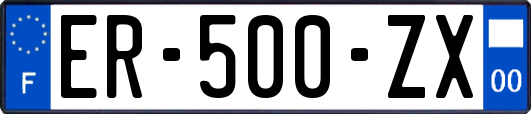 F

ER-500-ZX

00